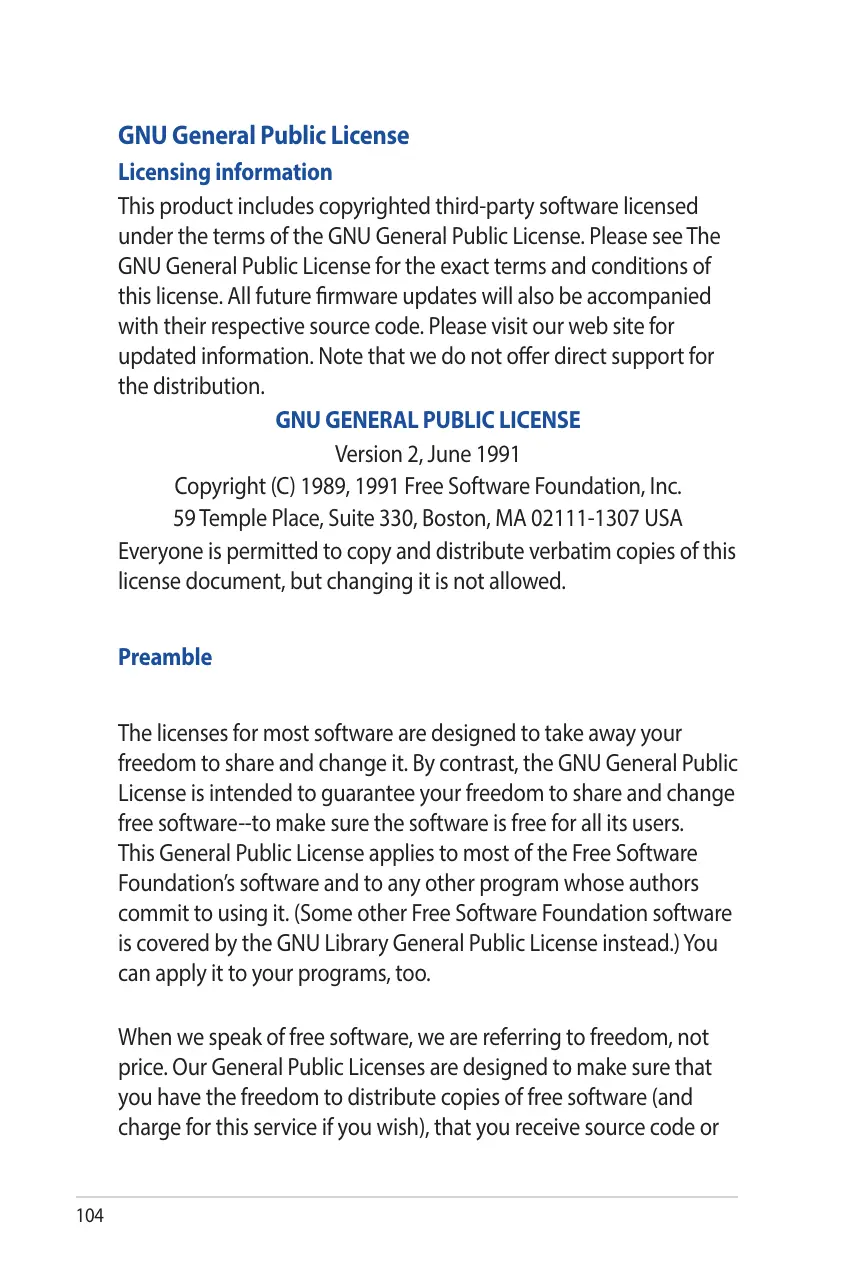 GNU General Public License

Licensing information

This product includes copyrighted third-party software licensed under the terms of the GNU General Public License. Please see The GNU General Public License for the exact terms and conditions of this license. All future firmware updates will also be accompanied with their respective source code. Please visit our web site for updated information. Note that we do not offer direct support for the distribution.

GNU GENERAL PUBLIC LICENSE

Version 2, June 1991

Copyright (C) 1989, 1991 Free Software Foundation, Inc.

59 Temple Place, Suite 330, Boston, MA 02111-1307 USA

Everyone is permitted to copy and distribute verbatim copies of this license document, but changing it is not allowed.

Preamble

The licenses for most software are designed to take away your freedom to share and change it. By contrast, the GNU General Public License is intended to guarantee your freedom to share and change free software--to make sure the software is free for all its users. This General Public License applies to most of the Free Software Foundation's software and to any other program whose authors commit to using it. (Some other Free Software Foundation software is covered by the GNU Library General Public License instead.) You can apply it to your programs, too.

When we speak of free software, we are referring to freedom, not price. Our General Public Licenses are designed to make sure that you have the freedom to distribute copies of free software (and charge for this service if you wish), that you receive source code or

104